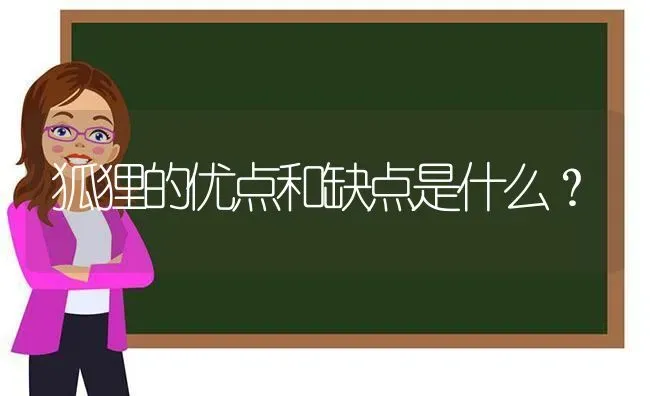 狐狸的优点和缺点是什么？